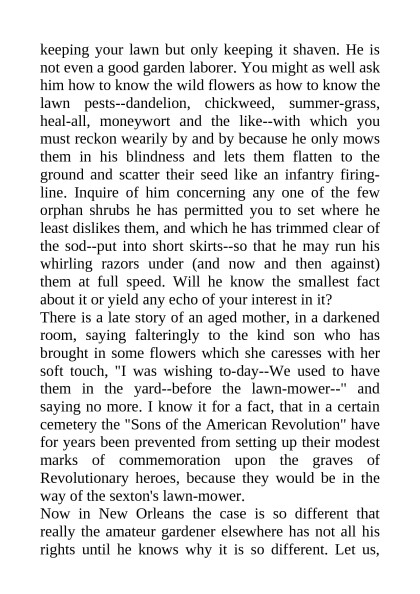 keeping your lawn but only keeping it shaven. He is not even a good garden laborer. You might as well ask him how to know the wild flowers as how to know the lawn pests--dandelion, chickweed, summer-grass, heal-all, moneywort and the like--with which you must reckon wearily by and by because he only mows them in his blindness and lets them flatten to the ground and scatter their seed like an infantry firing-line. Inquire of him concerning any one of the few orphan shrubs he has permitted you to set where he least dislikes them, and which he has trimmed clear of the sod--put into short skirts--so that he may run his whirling razors under (and now and then against) them at full speed. Will he know the smallest fact about it or yield any echo of your interest in it?

There is a late story of an aged mother, in a darkened room, saying falteringly to the kind son who has brought in some flowers which she caresses with her soft touch, "I was wishing to-day--We used to have them in the yard--before the lawn-mower--" and saying no more. I know it for a fact, that in a certain cemetery the "Sons of the American Revolution" have for years been prevented from setting up their modest marks of commemoration upon the graves of Revolutionary heroes, because they would be in the way of the sexton's lawn-mower.

Now in New Orleans the case is so different that really the amateur gardener elsewhere has not all his rights until he knows why it is so different. Let us,